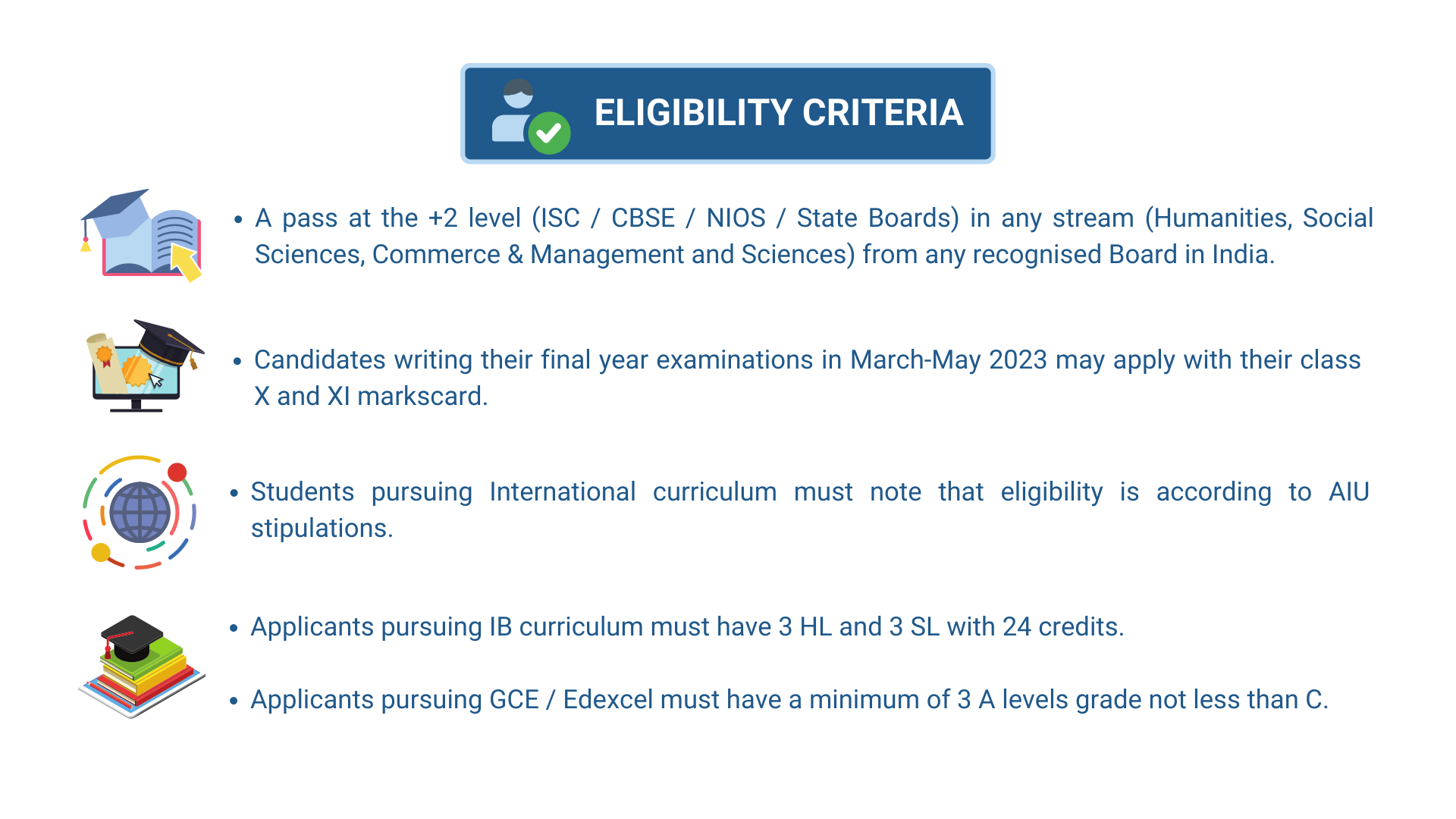 ELIGIBILITY CRITERIA

• A pass at the +2 level (ISC / CBSE / NIOS / State Boards) in any stream (Humanities, Social Sciences, Commerce & Management and Sciences) from any recognised Board in India.

• Candidates writing their final year examinations in March-May 2023 may apply with their class X and XI markscard.

• Students pursuing International curriculum must note that eligibility is according to AIU stipulations.

• Applicants pursuing IB curriculum must have 3 HL and 3 SL with 24 credits.

• Applicants pursuing GCE / Edexcel must have a minimum of 3 A levels grade not less than C.